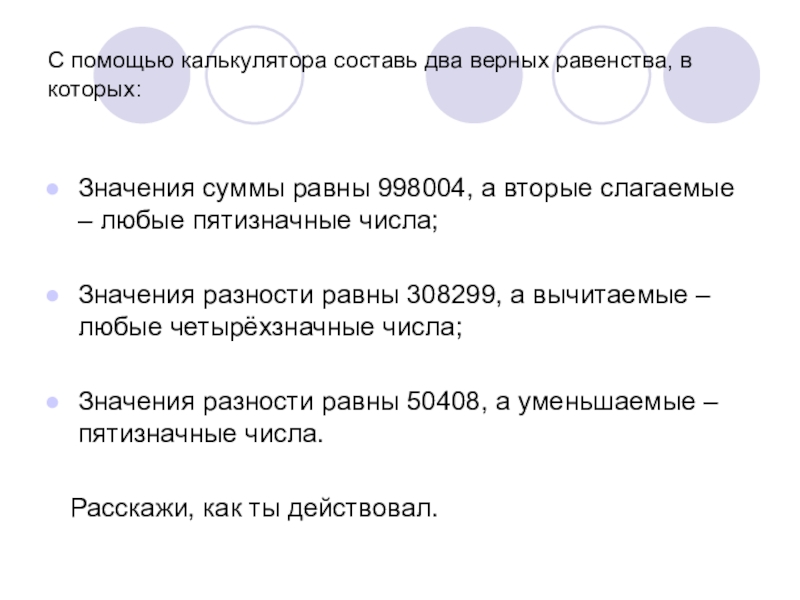 С помощью калькулятора составь два верных равенства, в которых:

• Значения суммы равны 998004, а вторые слагаемые – любые пятизначные числа;

• Значения разности равны 308299, а вычитаемые – любые четырёхзначные числа;

• Значения разности равны 50408, а уменьшаемые – пятизначные числа.

Расскажи, как ты действовал.